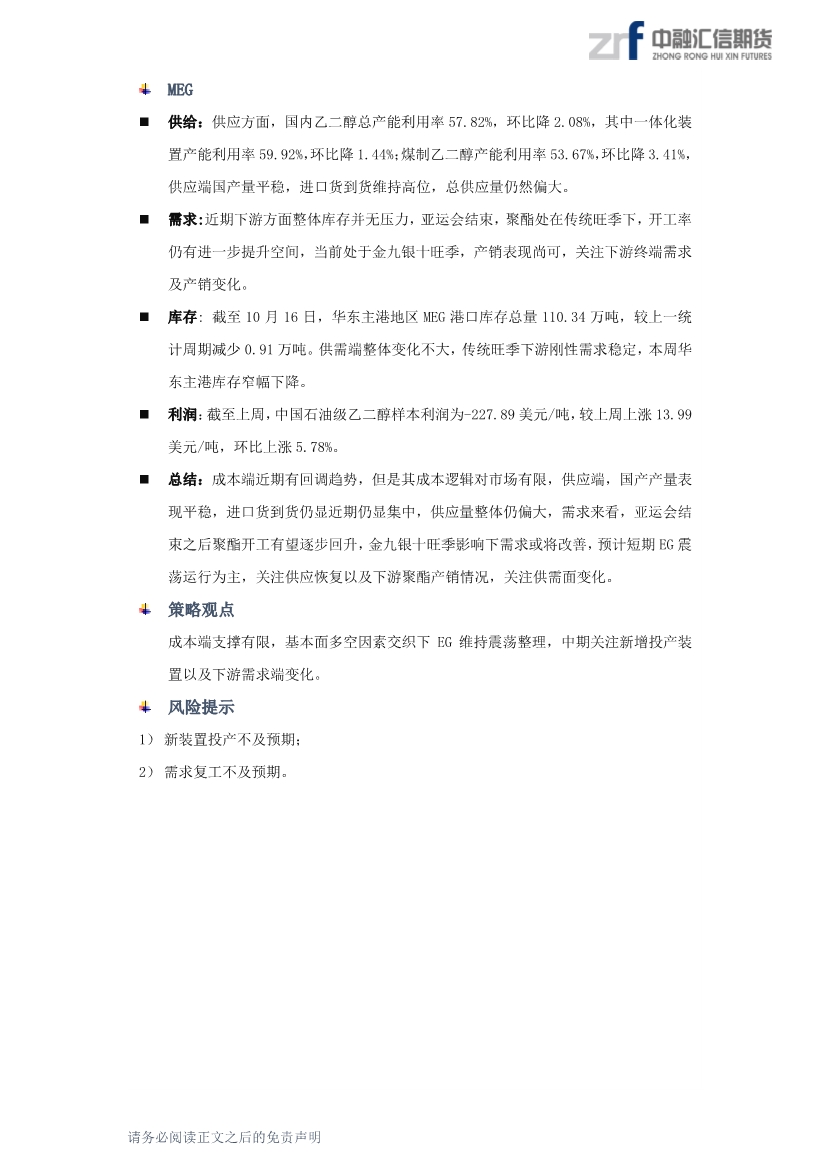 zrf 中融汇信期货
ZHONG RONG HUI XIN FUTURES

MEG

■ 供给：供应方面，国内乙二醇总产能利用率 57.82%，环比降 2.08%，其中一体化装置产能利用率 59.92%,环比降 1.44%;煤制乙二醇产能利用率 53.67%,环比降 3.41%，供应端国产量平稳，进口货到货维持高位，总供应量仍然偏大。

■ 需求:近期下游方面整体库存并无压力，亚运会结束，聚酯处在传统旺季下，开工率仍有进一步提升空间，当前处于金九银十旺季，产销表现尚可，关注下游终端需求及产销变化。

■ 库存：截至 10 月 16 日，华东主港地区 MEG 港口库存总量 110.34 万吨，较上一统计周期减少 0.91 万吨。供需端整体变化不大，传统旺季下游刚性需求稳定，本周华东主港库存窄幅下降。

■ 利润:截至上周，中国石油级乙二醇样本利润为-227.89 美元/吨，较上周上涨 13.99 美元/吨，环比上涨 5.78%。

■ 总结：成本端近期有回调趋势，但是其成本逻辑对市场有限，供应端，国产产量表现平稳，进口货到货仍显近期仍显集中，供应量整体仍偏大，需求来看，亚运会结束之后聚酯开工有望逐步回升，金九银十旺季影响下需求或将改善，预计短期 EG 震荡运行为主，关注供应恢复以及下游聚酯产销情况，关注供需面变化。

策略观点

成本端支撑有限，基本面多空因素交织下 EG 维持震荡整理，中期关注新增投产装置以及下游需求端变化。

风险提示

1） 新装置投产不及预期;

2） 需求复工不及预期。

请务必阅读正文之后的免责声明